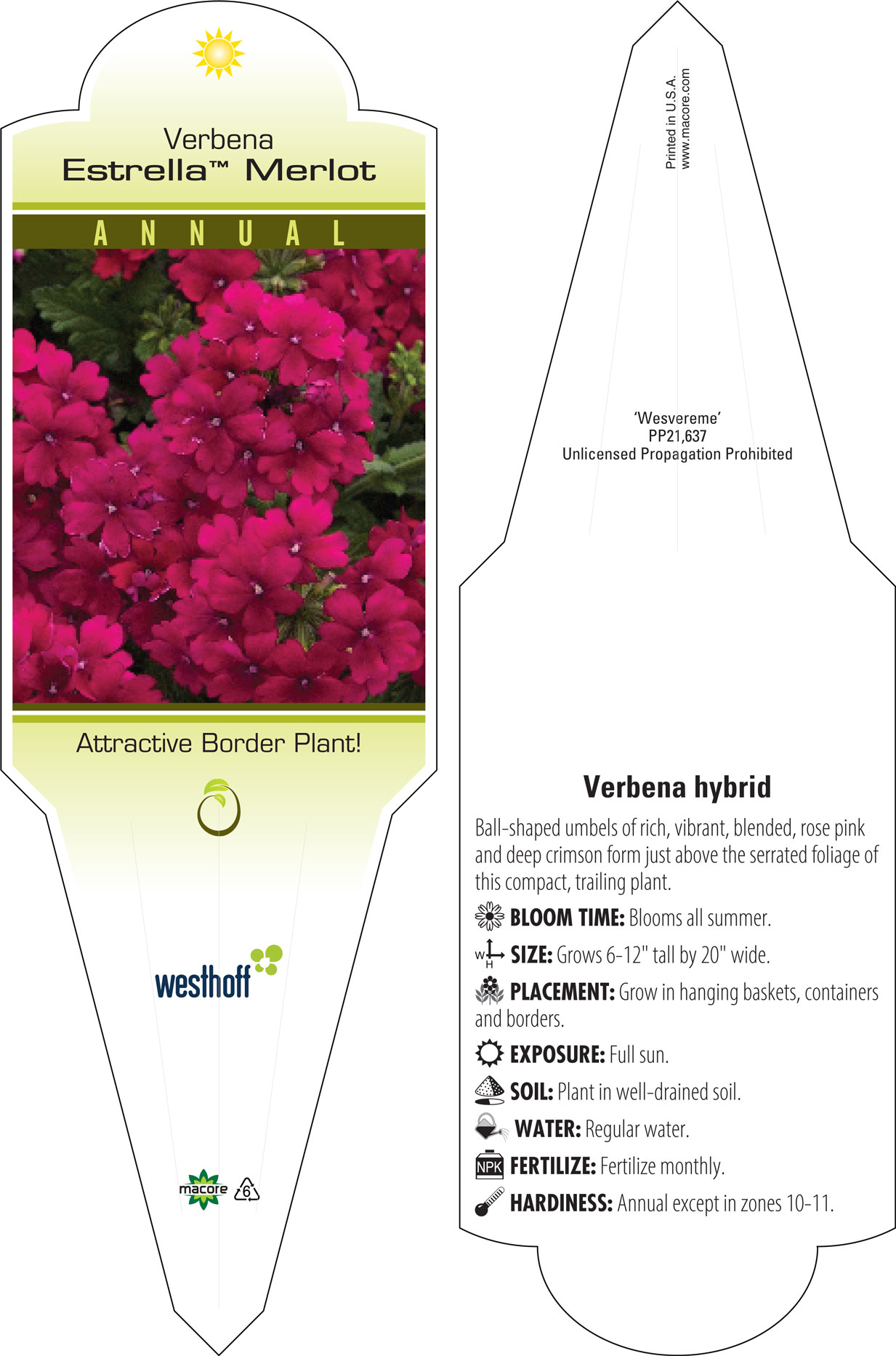 Verbena
Estrella™ Merlot

ANNUAL

Attractive Border Plant!

westhoff

macore 6

Printed in U.S.A.
www.macore.com

'Wesvereme'
PP21,637
Unlicensed Propagation Prohibited

Verbena hybrid

Ball-shaped umbels of rich, vibrant, blended, rose pink and deep crimson form just above the serrated foliage of this compact, trailing plant.

BLOOM TIME: Blooms all summer.

W H SIZE: Grows 6-12" tall by 20" wide.

PLACEMENT: Grow in hanging baskets, containers and borders.

EXPOSURE: Full sun.

SOIL: Plant in well-drained soil.

WATER: Regular water.

NPK FERTILIZE: Fertilize monthly.

HARDINESS: Annual except in zones 10-11.